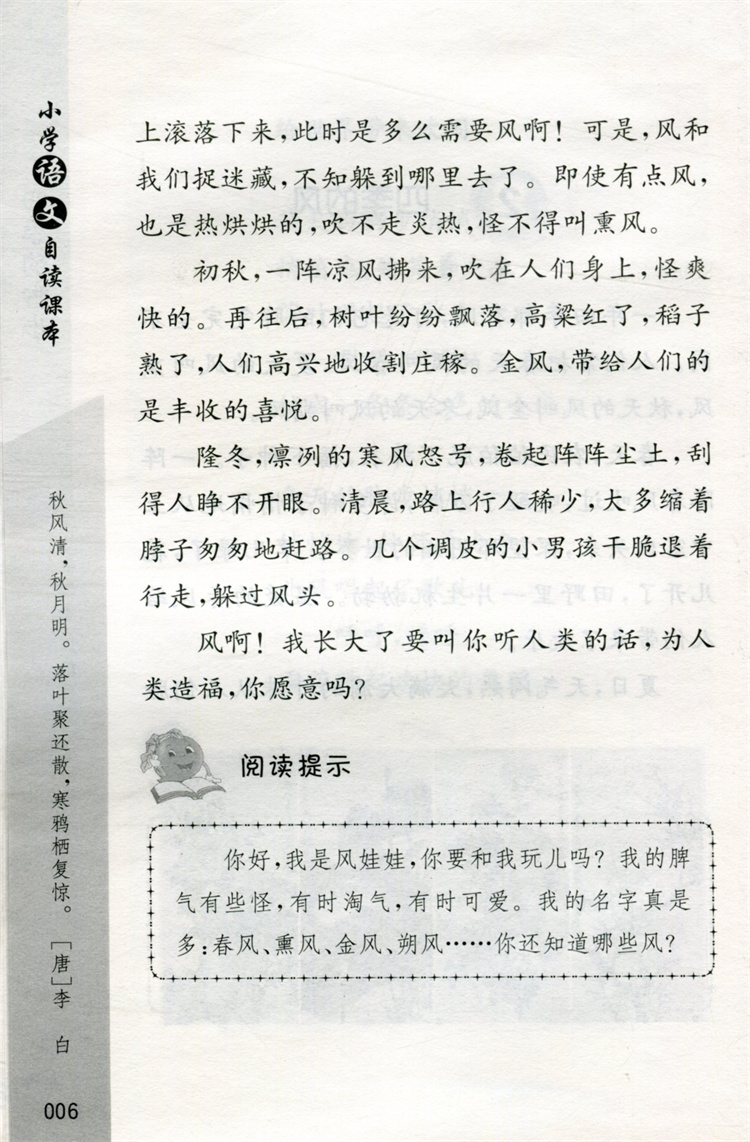 小学语文自读课本

上滚落下来，此时是多么需要风啊！可是，风和我们捉迷藏，不知躲到哪里去了。即使有点风，也是热烘烘的，吹不走炎热，怪不得叫熏风。

初秋，一阵凉风拂来，吹在人们身上，怪爽快的。再往后，树叶纷纷飘落，高粱红了，稻子熟了，人们高兴地收割庄稼。金风，带给人们的是丰收的喜悦。

隆冬，凛冽的寒风怒号，卷起阵阵尘土，刮得人睁不开眼。清晨，路上行人稀少，大多缩着脖子匆匆地赶路。几个调皮的小男孩干脆退着行走，躲过风头。

风啊！我长大了要叫你听人类的话，为人类造福，你愿意吗？

阅读提示

你好，我是风娃娃，你要和我玩儿吗？我的脾气有些怪，有时淘气，有时可爱。我的名字真是多：春风、熏风、金风、朔风……你还知道哪些风？

秋风清，秋月明。落叶聚还散，寒鸦栖复惊。 [唐]李 白

006